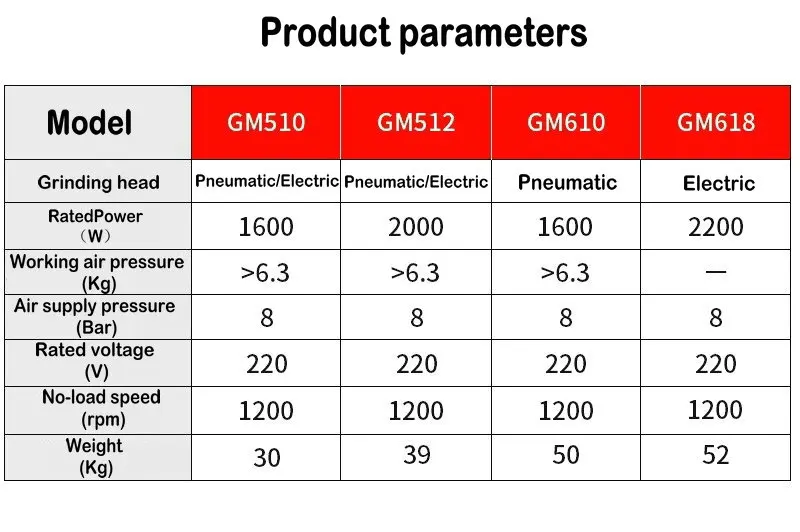 Product parameters

| Model | GM510 | GM512 | GM610 | GM618 |
|---|---|---|---|---|
| Grinding head | Pneumatic/Electric | Pneumatic/Electric | Pneumatic | Electric |
| RatedPower (W) | 1600 | 2000 | 1600 | 2200 |
| Working air pressure (Kg) | >6.3 | >6.3 | >6.3 | — |
| Air supply pressure (Bar) | 8 | 8 | 8 | 8 |
| Rated voltage (V) | 220 | 220 | 220 | 220 |
| No-load speed (rpm) | 1200 | 1200 | 1200 | 1200 |
| Weight (Kg) | 30 | 39 | 50 | 52 |